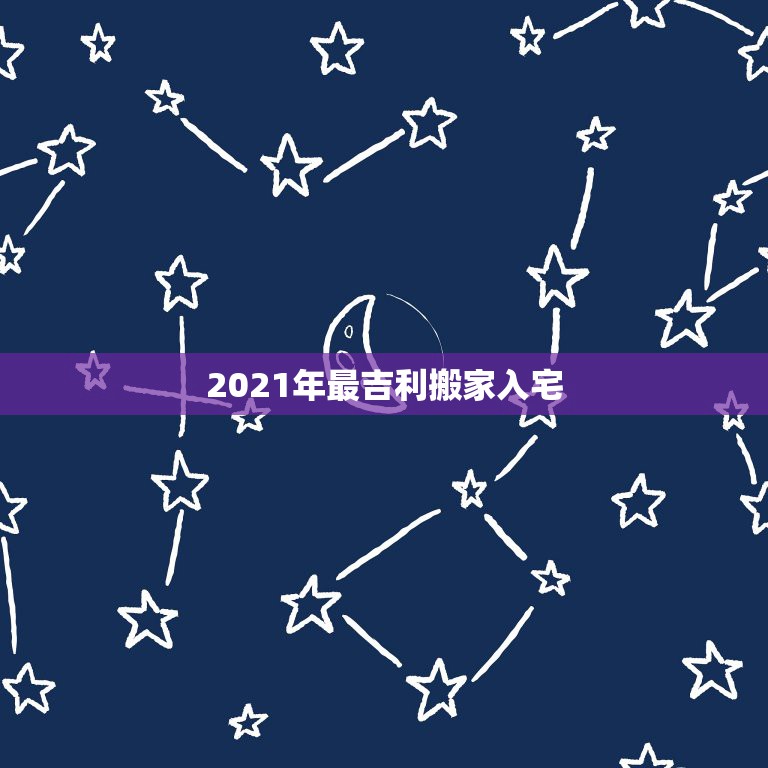 2021年最吉利搬家入宅